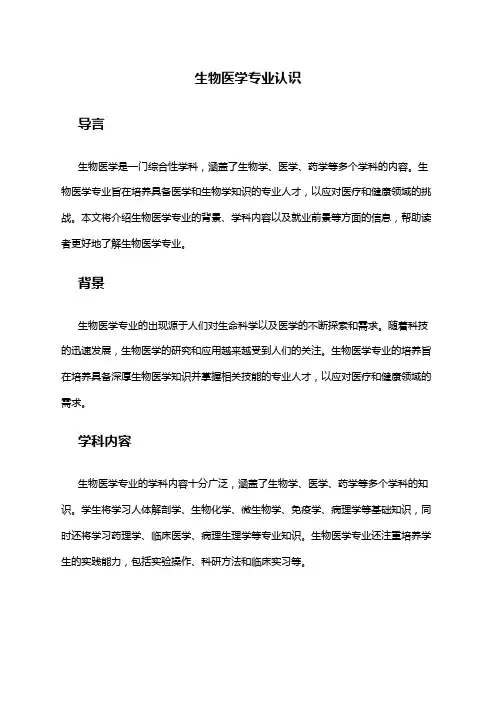 生物医学专业认识

导言

生物医学是一门综合性学科，涵盖了生物学、医学、药学等多个学科的内容。生物医学专业旨在培养具备医学和生物学知识的专业人才，以应对医疗和健康领域的挑战。本文将介绍生物医学专业的背景、学科内容以及就业前景等方面的信息，帮助读者更好地了解生物医学专业。

背景

生物医学专业的出现源于人们对生命科学以及医学的不断探索和需求。随着科技的迅速发展，生物医学的研究和应用越来越受到人们的关注。生物医学专业的培养旨在培养具备深厚生物医学知识并掌握相关技能的专业人才，以应对医疗和健康领域的需求。

学科内容

生物医学专业的学科内容十分广泛，涵盖了生物学、医学、药学等多个学科的知识。学生将学习人体解剖学、生物化学、微生物学、免疫学、病理学等基础知识，同时还将学习药理学、临床医学、病理生理学等专业知识。生物医学专业还注重培养学生的实践能力，包括实验操作、科研方法和临床实习等。